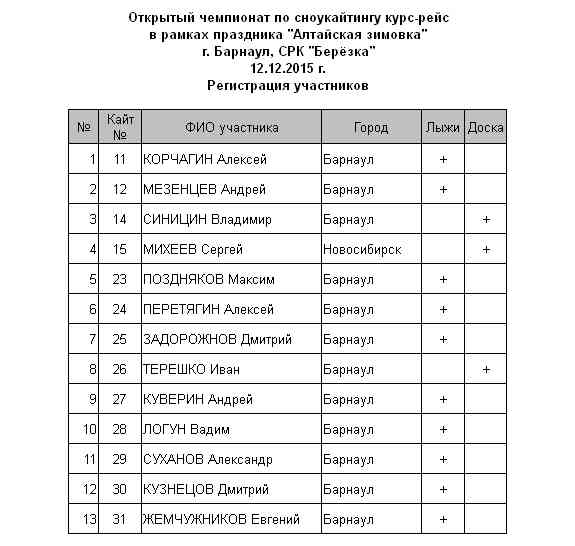 Открытый чемпионат по сноукайтингу курс-рейс
в рамках праздника "Алтайская зимовка"
г. Барнаул, СРК "Берёзка"
12.12.2015 г.
Регистрация участников

| № | Кайт № | ФИО участника | Город | Лыжи | Доска |
|---|---|---|---|---|---|
| 1 | 11 | КОРЧАГИН Алексей | Барнаул | + | |
| 2 | 12 | МЕЗЕНЦЕВ Андрей | Барнаул | + | |
| 3 | 14 | СИНИЦИН Владимир | Барнаул | | + |
| 4 | 15 | МИХЕЕВ Сергей | Новосибирск | | + |
| 5 | 23 | ПОЗДНЯКОВ Максим | Барнаул | + | |
| 6 | 24 | ПЕРЕТЯГИН Алексей | Барнаул | + | |
| 7 | 25 | ЗАДОРОЖНОВ Дмитрий | Барнаул | + | |
| 8 | 26 | ТЕРЕШКО Иван | Барнаул | | + |
| 9 | 27 | КУВЕРИН Андрей | Барнаул | + | |
| 10 | 28 | ЛОГУН Вадим | Барнаул | + | |
| 11 | 29 | СУХАНОВ Александр | Барнаул | + | |
| 12 | 30 | КУЗНЕЦОВ Дмитрий | Барнаул | + | |
| 13 | 31 | ЖЕМЧУЖНИКОВ Евгений | Барнаул | + | |